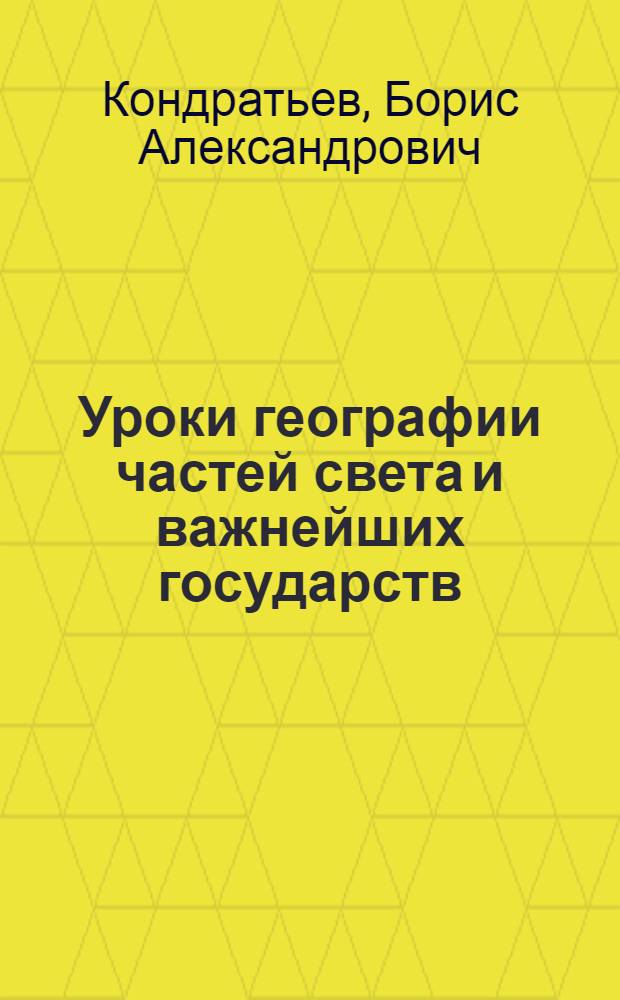 Кондратьев, Борис Александрович

Уроки географии частей света и важнейших государств